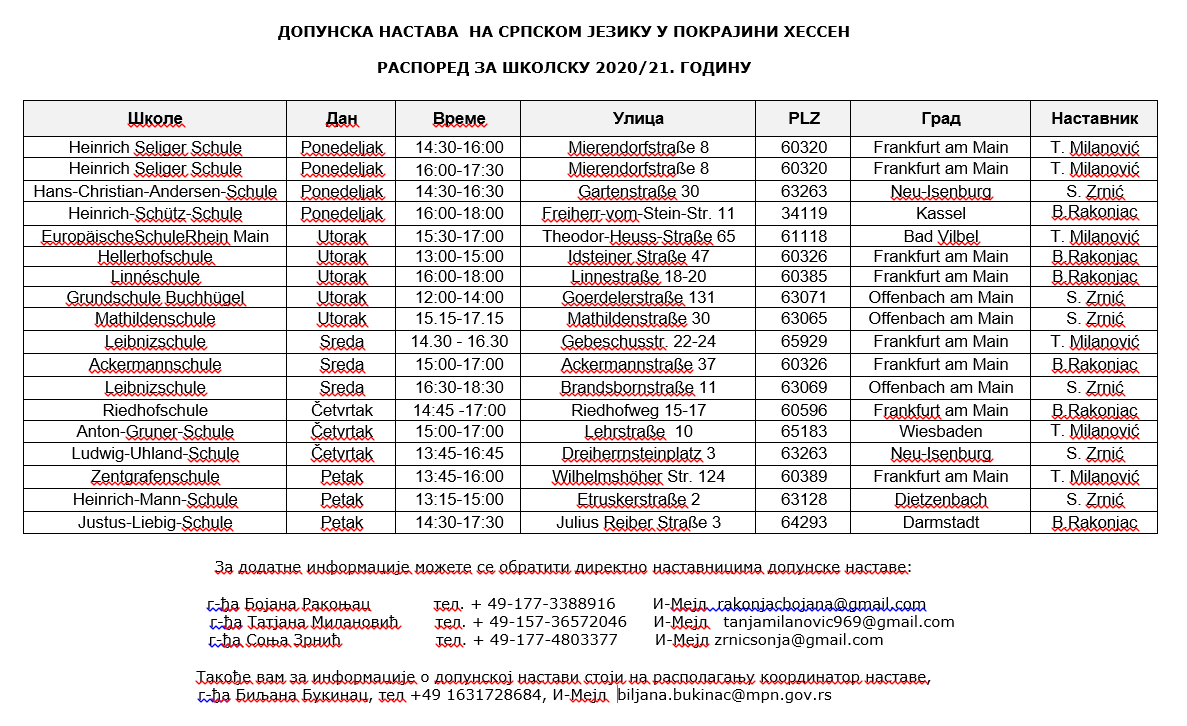 ДОПУНСКА НАСТАВА НА СРПСКОМ ЈЕЗИКУ У ПОКРАЈИНИ ХЕССЕН

РАСПОРЕД ЗА ШКОЛСКУ 2020/21. ГОДИНУ

| Школе | Дан | Време | Улица | PLZ | Град | Наставник |
|---|---|---|---|---|---|---|
| Heinrich Seliger Schule | Ponedeljak | 14:30-16:00 | Mierendorfstraße 8 | 60320 | Frankfurt am Main | T. Milanović |
| Heinrich Seliger Schule | Ponedeljak | 16:00-17:30 | Mierendorfstraße 8 | 60320 | Frankfurt am Main | T. Milanović |
| Hans-Christian-Andersen-Schule | Ponedeljak | 14:30-16:30 | Gartenstraße 30 | 63263 | Neu-Isenburg | S. Zrnić |
| Heinrich-Schütz-Schule | Ponedeljak | 16:00-18:00 | Freiherr-vom-Stein-Str. 11 | 34119 | Kassel | B.Rakonjac |
| EuropäischeSchuleRhein Main | Utorak | 15:30-17:00 | Theodor-Heuss-Straße 65 | 61118 | Bad Vilbel | T. Milanović |
| Hellerhofschule | Utorak | 13:00-15:00 | Idsteiner Straße 47 | 60326 | Frankfurt am Main | B.Rakonjac |
| Linnéschule | Utorak | 16:00-18:00 | Linnestraße 18-20 | 60385 | Frankfurt am Main | B.Rakonjac |
| Grundschule Buchhügel | Utorak | 12:00-14:00 | Goerdelerstraße 131 | 63071 | Offenbach am Main | S. Zrnić |
| Mathildenschule | Utorak | 15.15-17.15 | Mathildenstraße 30 | 63065 | Offenbach am Main | S. Zrnić |
| Leibnizschule | Sreda | 14.30 - 16.30 | Gebeschusstr. 22-24 | 65929 | Frankfurt am Main | T. Milanović |
| Ackermannschule | Sreda | 15:00-17:00 | Ackermannstraße 37 | 60326 | Frankfurt am Main | B.Rakonjac |
| Leibnizschule | Sreda | 16:30-18:30 | Brandsbornstraße 11 | 63069 | Offenbach am Main | S. Zrnić |
| Riedhofschule | Četvrtak | 14:45 -17:00 | Riedhofweg 15-17 | 60596 | Frankfurt am Main | B.Rakonjac |
| Anton-Gruner-Schule | Četvrtak | 15:00-17:00 | Lehrstraße 10 | 65183 | Wiesbaden | T. Milanović |
| Ludwig-Uhland-Schule | Četvrtak | 13:45-16:45 | Dreiherrnsteinplatz 3 | 63263 | Neu-Isenburg | S. Zrnić |
| Zentgrafenschule | Petak | 13:45-16:00 | Wilhelmshöher Str. 124 | 60389 | Frankfurt am Main | T. Milanović |
| Heinrich-Mann-Schule | Petak | 13:15-15:00 | Etruskerstraße 2 | 63128 | Dietzenbach | S. Zrnić |
| Justus-Liebig-Schule | Petak | 14:30-17:30 | Julius Reiber Straße 3 | 64293 | Darmstadt | B.Rakonjac |

За додатне информације можете се обратити директно наставницима допунске наставе:

г-ђа Бојана Ракоњац тел. + 49-177-3388916 И-Мејл rakonjacbojana@gmail.com
г-ђа Татјана Милановић тел. + 49-157-36572046 И-Мејл tanjamilanovic969@gmail.com
г-ђа Соња Зрнић тел. + 49-177-4803377 И-Мејл zrnicsonja@gmail.com

Такође вам за информације о допунској настави стоји на располагању координатор наставе, г-ђа Биљана Букинац, тел +49 1631728684, И-Мејл biljana.bukinac@mpn.gov.rs